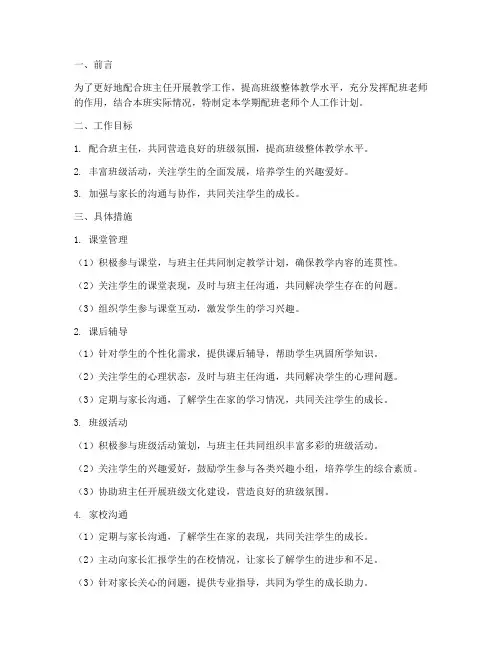 一、前言

为了更好地配合班主任开展教学工作，提高班级整体教学水平，充分发挥配班老师的作用，结合本班实际情况，特制定本学期配班老师个人工作计划。

二、工作目标

1. 配合班主任，共同营造良好的班级氛围，提高班级整体教学水平。

2. 丰富班级活动，关注学生的全面发展，培养学生的兴趣爱好。

3. 加强与家长的沟通与协作，共同关注学生的成长。

三、具体措施

1. 课堂管理

（1）积极参与课堂，与班主任共同制定教学计划，确保教学内容的连贯性。

（2）关注学生的课堂表现，及时与班主任沟通，共同解决学生存在的问题。

（3）组织学生参与课堂互动，激发学生的学习兴趣。

2. 课后辅导

（1）针对学生的个性化需求，提供课后辅导，帮助学生巩固所学知识。

（2）关注学生的心理状态，及时与班主任沟通，共同解决学生的心理问题。

（3）定期与家长沟通，了解学生在家的学习情况，共同关注学生的成长。

3. 班级活动

（1）积极参与班级活动策划，与班主任共同组织丰富多彩的班级活动。

（2）关注学生的兴趣爱好，鼓励学生参与各类兴趣小组，培养学生的综合素质。

（3）协助班主任开展班级文化建设，营造良好的班级氛围。

4. 家校沟通

（1）定期与家长沟通，了解学生在家的表现，共同关注学生的成长。

（2）主动向家长汇报学生的在校情况，让家长了解学生的进步和不足。

（3）针对家长关心的问题，提供专业指导，共同为学生的成长助力。